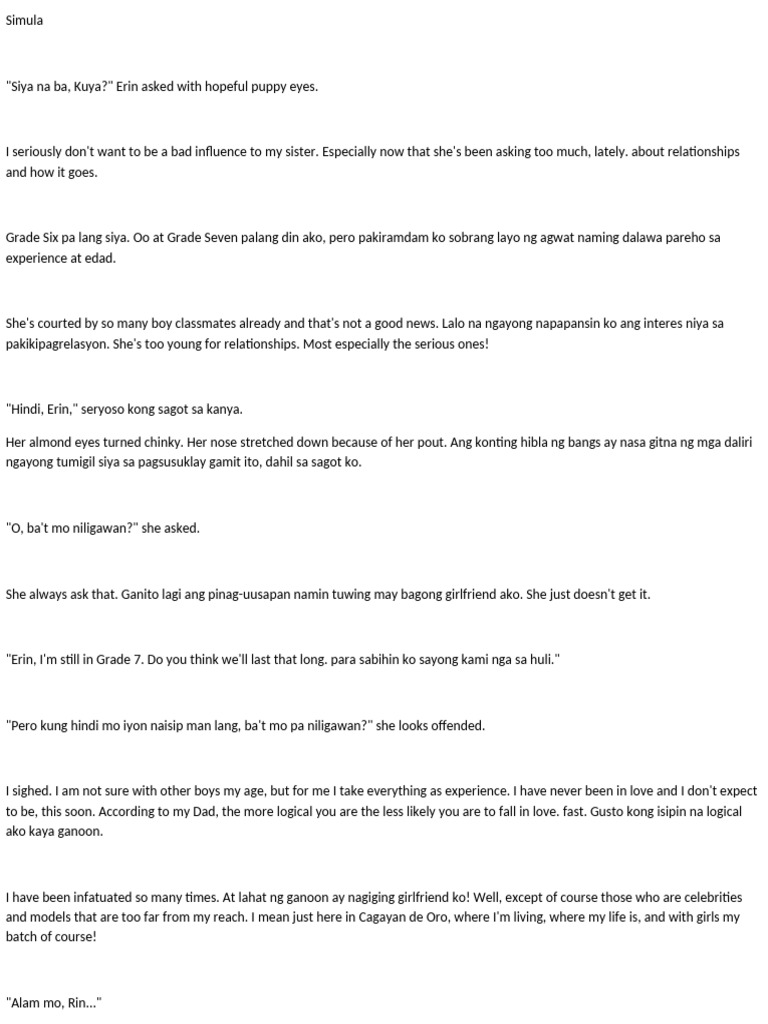 Simula

"Siya na ba, Kuya?" Erin asked with hopeful puppy eyes.

I seriously don't want to be a bad influence to my sister. Especially now that she's been asking too much, lately. about relationships and how it goes.

Grade Six pa lang siya. Oo at Grade Seven palang din ako, pero pakiramdam ko sobrang layo ng agwat naming dalawa pareho sa experience at edad.

She's courted by so many boy classmates already and that's not a good news. Lalo na ngayong napapansin ko ang interes niya sa pakikipagrelasyon. She's too young for relationships. Most especially the serious ones!

"Hindi, Erin," seryoso kong sagot sa kanya.

Her almond eyes turned chinky. Her nose stretched down because of her pout. Ang konting hibla ng bangs ay nasa gitna ng mga daliri ngayong tumigil siya sa pagsusuklay gamit ito, dahil sa sagot ko.

"O, ba't mo niligawan?" she asked.

She always ask that. Ganito lagi ang pinag-uusapan namin tuwing may bagong girlfriend ako. She just doesn't get it.

"Erin, I'm still in Grade 7. Do you think we'll last that long. para sabihin ko sayong kami nga sa huli."

"Pero kung hindi mo iyon naisip man lang, ba't mo pa niligawan?" she looks offended.

I sighed. I am not sure with other boys my age, but for me I take everything as experience. I have never been in love and I don't expect to be, this soon. According to my Dad, the more logical you are the less likely you are to fall in love. fast. Gusto kong isipin na logical ako kaya ganoon.

I have been infatuated so many times. At lahat ng ganoon ay nagiging girlfriend ko! Well, except of course those who are celebrities and models that are too far from my reach. I mean just here in Cagayan de Oro, where I'm living, where my life is, and with girls my batch of course!

"Alam mo, Rin..."